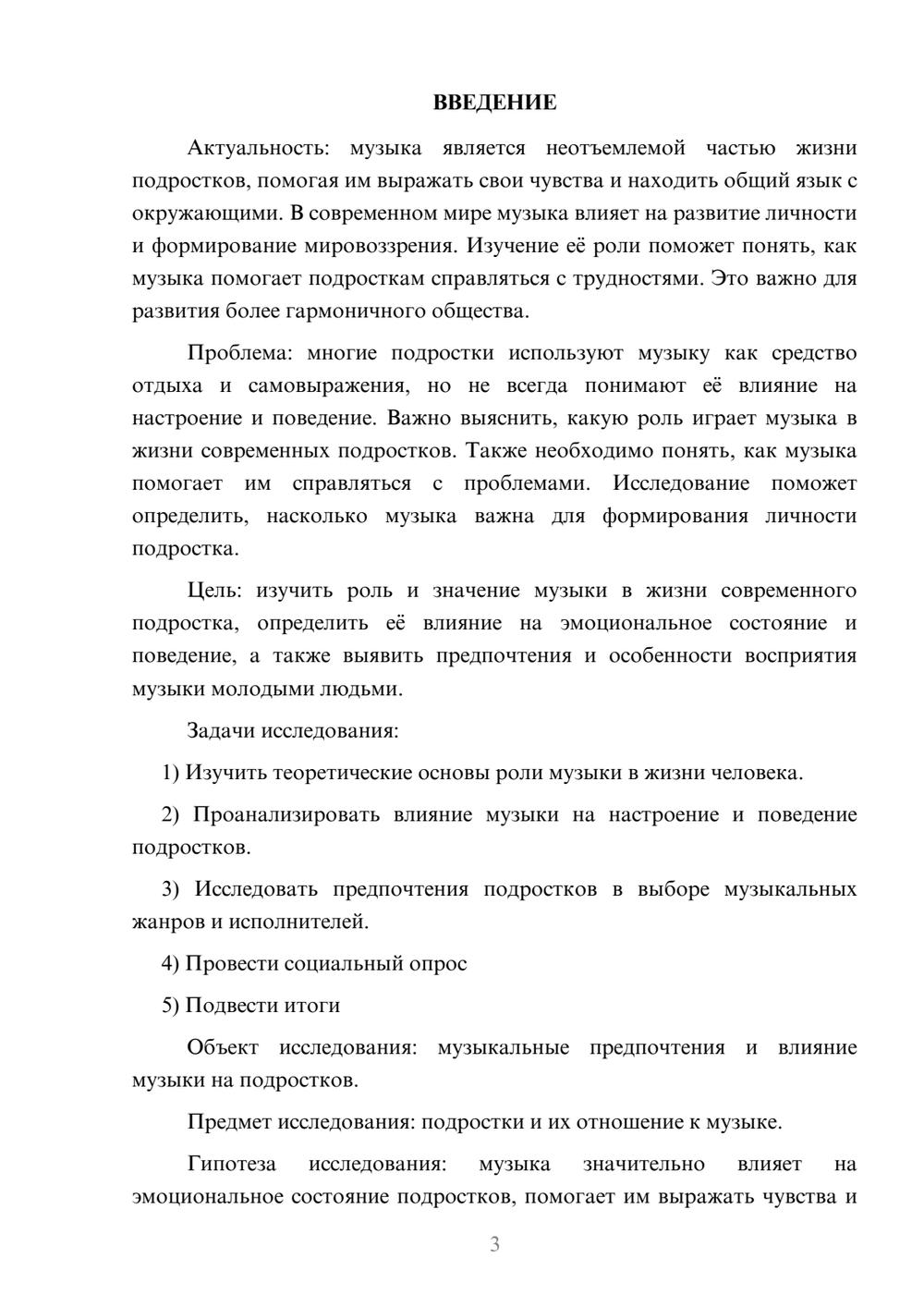 ВВЕДЕНИЕ

Актуальность: музыка является неотъемлемой частью жизни подростков, помогая им выражать свои чувства и находить общий язык с окружающими. В современном мире музыка влияет на развитие личности и формирование мировоззрения. Изучение её роли поможет понять, как музыка помогает подросткам справляться с трудностями. Это важно для развития более гармоничного общества.

Проблема: многие подростки используют музыку как средство отдыха и самовыражения, но не всегда понимают её влияние на настроение и поведение. Важно выяснить, какую роль играет музыка в жизни современных подростков. Также необходимо понять, как музыка помогает им справляться с проблемами. Исследование поможет определить, насколько музыка важна для формирования личности подростка.

Цель: изучить роль и значение музыки в жизни современного подростка, определить её влияние на эмоциональное состояние и поведение, а также выявить предпочтения и особенности восприятия музыки молодыми людьми.

Задачи исследования:

1) Изучить теоретические основы роли музыки в жизни человека.

2) Проанализировать влияние музыки на настроение и поведение подростков.

3) Исследовать предпочтения подростков в выборе музыкальных жанров и исполнителей.

4) Провести социальный опрос

5) Подвести итоги

Объект исследования: музыкальные предпочтения и влияние музыки на подростков.

Предмет исследования: подростки и их отношение к музыке.

Гипотеза исследования: музыка значительно влияет на эмоциональное состояние подростков, помогает им выражать чувства и

3